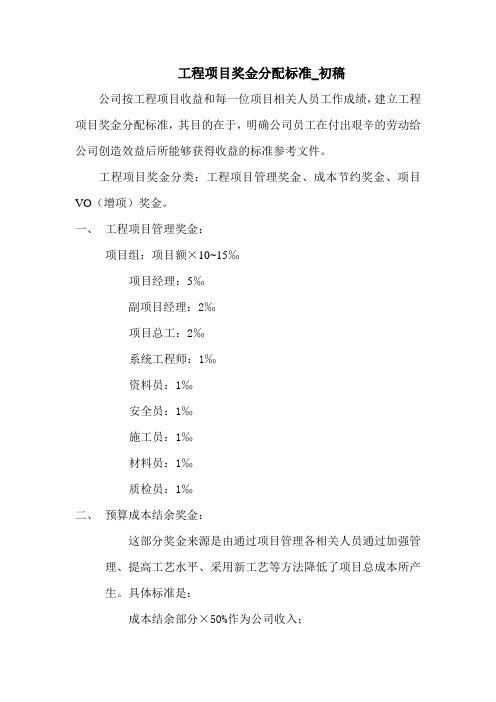 工程项目奖金分配标准_初稿

公司按工程项目收益和每一位项目相关人员工作成绩，建立工程项目奖金分配标准，其目的在于，明确公司员工在付出艰辛的劳动给公司创造效益后所能够获得收益的标准参考文件。

工程项目奖金分类：工程项目管理奖金、成本节约奖金、项目VO（增项）奖金。

一、 工程项目管理奖金：

项目组：项目额×10~15‰

项目经理：5‰

副项目经理：2‰

项目总工：2‰

系统工程师：1‰

资料员：1‰

安全员：1‰

施工员：1‰

材料员：1‰

质检员：1‰

二、 预算成本结余奖金：

这部分奖金来源是由通过项目管理各相关人员通过加强管理、提高工艺水平、采用新工艺等方法降低了项目总成本所产生。具体标准是：

成本结余部分×50%作为公司收入；